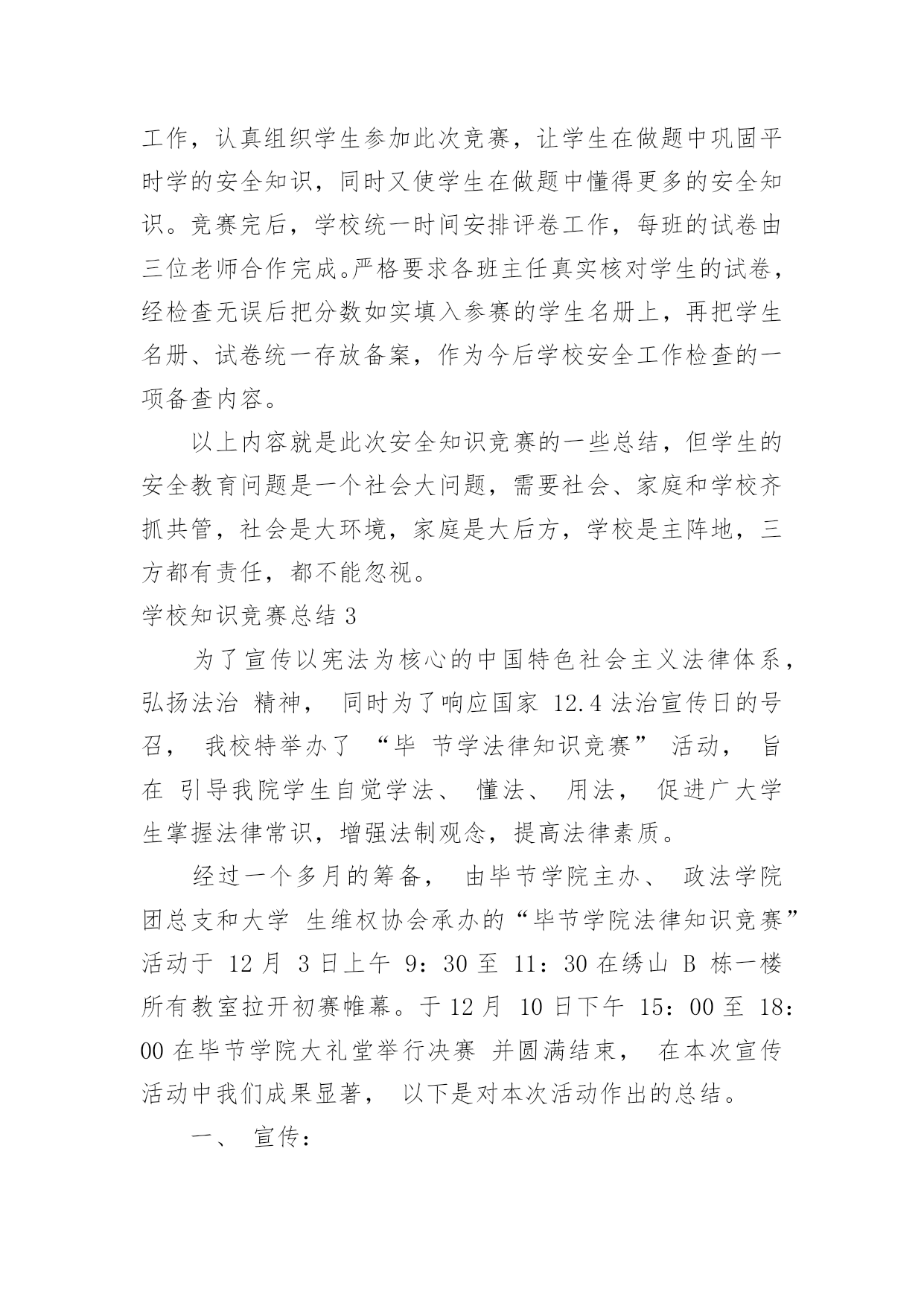 工作，认真组织学生参加此次竞赛，让学生在做题中巩固平时学的安全知识，同时又使学生在做题中懂得更多的安全知识。竞赛完后，学校统一时间安排评卷工作，每班的试卷由三位老师合作完成。严格要求各班主任真实核对学生的试卷，经检查无误后把分数如实填入参赛的学生名册上，再把学生名册、试卷统一存放备案，作为今后学校安全工作检查的一项备查内容。

以上内容就是此次安全知识竞赛的一些总结，但学生的安全教育问题是一个社会大问题，需要社会、家庭和学校齐抓共管，社会是大环境，家庭是大后方，学校是主阵地，三方都有责任，都不能忽视。

学校知识竞赛总结 3

为了宣传以宪法为核心的中国特色社会主义法律体系，弘扬法治 精神， 同时为了响应国家 12.4 法治宣传日的号召， 我校特举办了 “毕 节学法律知识竞赛” 活动， 旨在 引导我院学生自觉学法、 懂法、 用法， 促进广大学生掌握法律常识，增强法制观念，提高法律素质。

经过一个多月的筹备， 由毕节学院主办、 政法学院团总支和大学 生维权协会承办的“毕节学院法律知识竞赛”活动于 12 月 3 日上午 9：30 至 11：30 在绣山 B 栋一楼所有教室拉开初赛帷幕。于 12 月 10 日下午 15：00 至 18：00 在毕节学院大礼堂举行决赛 并圆满结束， 在本次宣传活动中我们成果显著， 以下是对本次活动作出的总结。

一、 宣传：